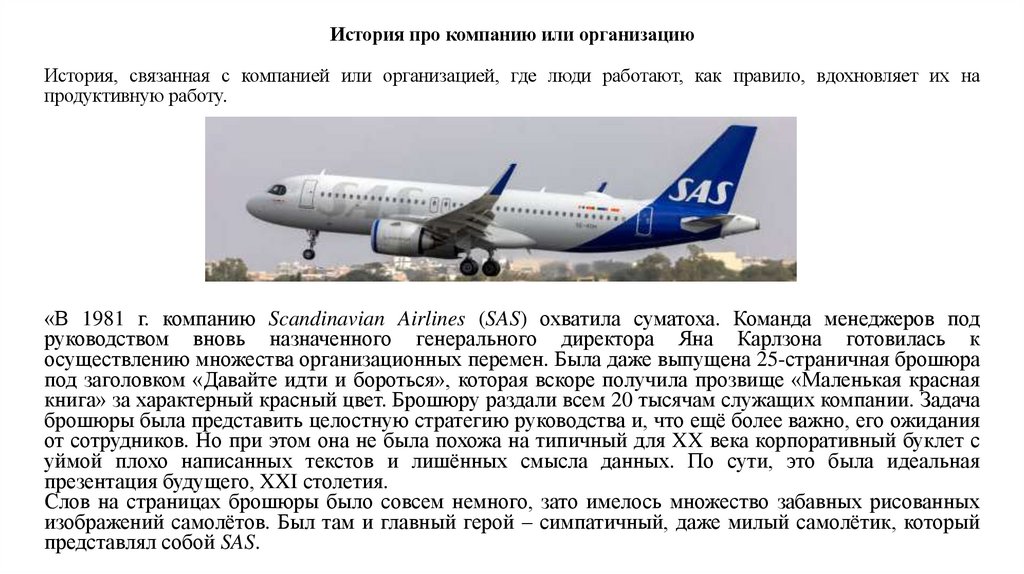 История про компанию или организацию

История, связанная с компанией или организацией, где люди работают, как правило, вдохновляет их на продуктивную работу.

SAS

SAS

«В 1981 г. компанию Scandinavian Airlines (SAS) охватила суматоха. Команда менеджеров под руководством вновь назначенного генерального директора Яна Карлзона готовилась к осуществлению множества организационных перемен. Была даже выпущена 25-страничная брошюра под заголовком «Давайте идти и бороться», которая вскоре получила прозвище «Маленькая красная книга» за характерный красный цвет. Брошюру раздали всем 20 тысячам служащих компании. Задача брошюры была представить целостную стратегию руководства и, что ещё более важно, его ожидания от сотрудников. Но при этом она не была похожа на типичный для XX века корпоративный буклет с уймой плохо написанных текстов и лишённых смысла данных. По сути, это была идеальная презентация будущего, XXI столетия.
Слов на страницах брошюры было совсем немного, зато имелось множество забавных рисованных изображений самолётов. Был там и главный герой – симпатичный, даже милый самолётик, который представлял собой SAS.